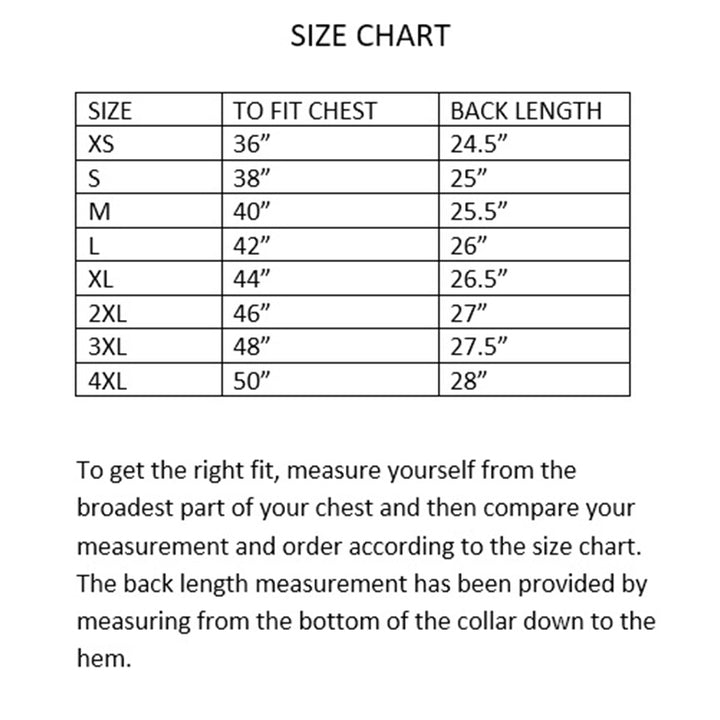 SIZE CHART

| SIZE | TO FIT CHEST | BACK LENGTH |
|---|---|---|
| XS | 36" | 24.5" |
| S | 38" | 25" |
| M | 40" | 25.5" |
| L | 42" | 26" |
| XL | 44" | 26.5" |
| 2XL | 46" | 27" |
| 3XL | 48" | 27.5" |
| 4XL | 50" | 28" |

To get the right fit, measure yourself from the broadest part of your chest and then compare your measurement and order according to the size chart. The back length measurement has been provided by measuring from the bottom of the collar down to the hem.